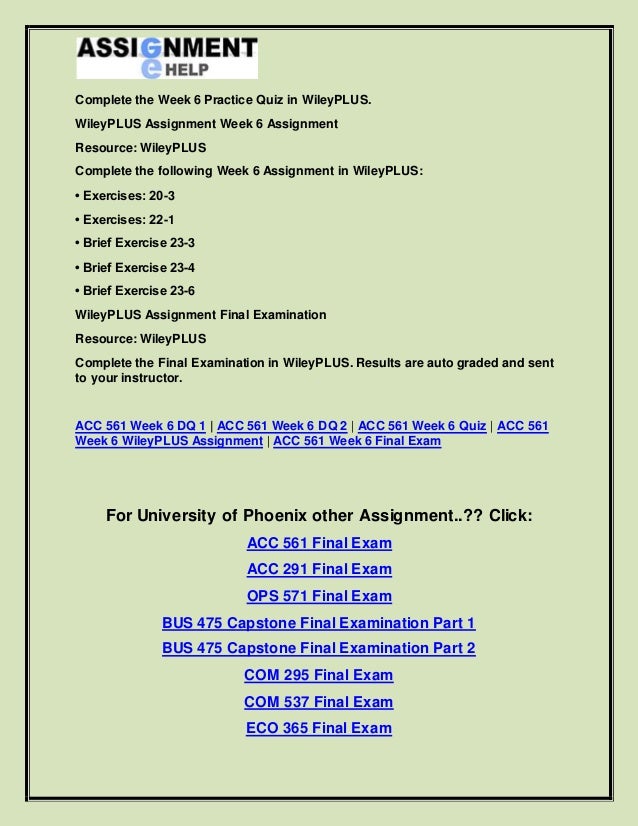 ASSIGNMENT
e HELP

Complete the Week 6 Practice Quiz in WileyPLUS.

WileyPLUS Assignment Week 6 Assignment

Resource: WileyPLUS

Complete the following Week 6 Assignment in WileyPLUS:

• Exercises: 20-3

• Exercises: 22-1

• Brief Exercise 23-3

• Brief Exercise 23-4

• Brief Exercise 23-6

WileyPLUS Assignment Final Examination

Resource: WileyPLUS

Complete the Final Examination in WileyPLUS. Results are auto graded and sent to your instructor.

ACC 561 Week 6 DQ 1 | ACC 561 Week 6 DQ 2 | ACC 561 Week 6 Quiz | ACC 561 Week 6 WileyPLUS Assignment | ACC 561 Week 6 Final Exam

For University of Phoenix other Assignment..?? Click:

ACC 561 Final Exam

ACC 291 Final Exam

OPS 571 Final Exam

BUS 475 Capstone Final Examination Part 1

BUS 475 Capstone Final Examination Part 2

COM 295 Final Exam

COM 537 Final Exam

ECO 365 Final Exam